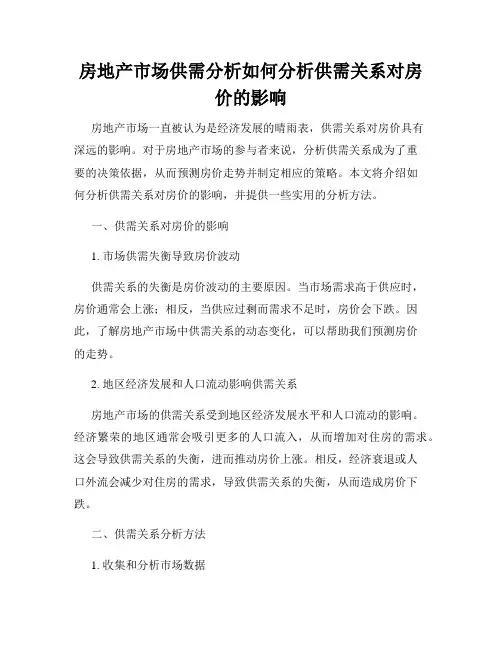 房地产市场供需分析如何分析供需关系对房价的影响

房地产市场一直被认为是经济发展的晴雨表，供需关系对房价具有深远的影响。对于房地产市场的参与者来说，分析供需关系成为了重要的决策依据，从而预测房价走势并制定相应的策略。本文将介绍如何分析供需关系对房价的影响，并提供一些实用的分析方法。

一、供需关系对房价的影响

1. 市场供需失衡导致房价波动

供需关系的失衡是房价波动的主要原因。当市场需求高于供应时，房价通常会上涨；相反，当供应过剩而需求不足时，房价会下跌。因此，了解房地产市场中供需关系的动态变化，可以帮助我们预测房价的走势。

2. 地区经济发展和人口流动影响供需关系

房地产市场的供需关系受到地区经济发展水平和人口流动的影响。经济繁荣的地区通常会吸引更多的人口流入，从而增加对住房的需求。这会导致供需关系的失衡，进而推动房价上涨。相反，经济衰退或人口外流会减少对住房的需求，导致供需关系的失衡，从而造成房价下跌。

二、供需关系分析方法

1. 收集和分析市场数据